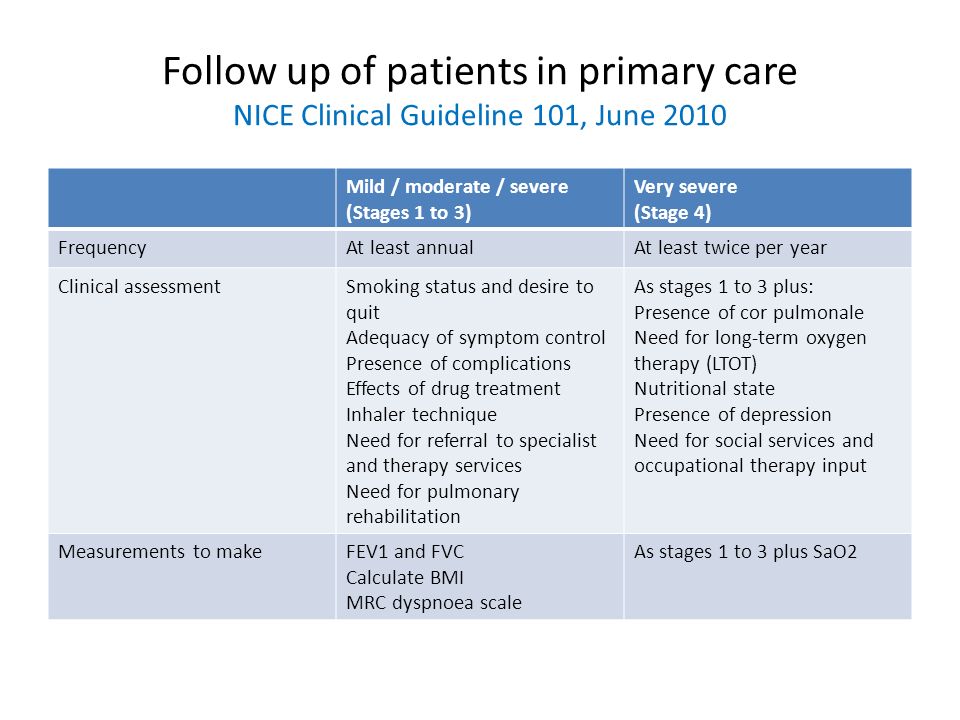 Follow up of patients in primary care
NICE Clinical Guideline 101, June 2010

| | Mild / moderate / severe (Stages 1 to 3) | Very severe (Stage 4) |
|---|---|---|
| Frequency | At least annual | At least twice per year |
| Clinical assessment | Smoking status and desire to quit<br>Adequacy of symptom control<br>Presence of complications<br>Effects of drug treatment<br>Inhaler technique<br>Need for referral to specialist and therapy services<br>Need for pulmonary rehabilitation | As stages 1 to 3 plus:<br>Presence of cor pulmonale<br>Need for long-term oxygen therapy (LTOT)<br>Nutritional state<br>Presence of depression<br>Need for social services and occupational therapy input |
| Measurements to make | FEV1 and FVC<br>Calculate BMI<br>MRC dyspnoea scale | As stages 1 to 3 plus SaO2 |